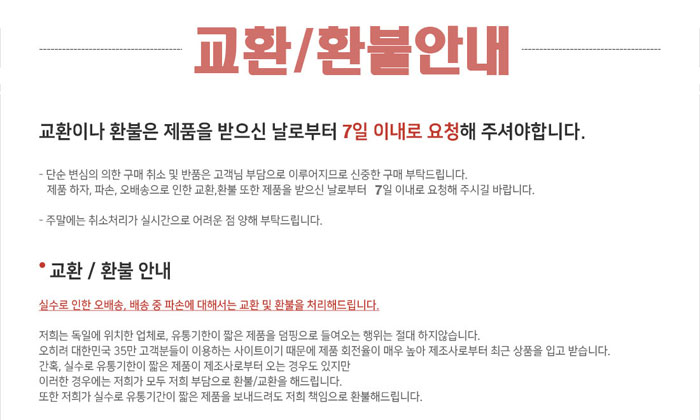 교환/환불안내

교환이나 환불은 제품을 받으신 날로부터 7일 이내로 요청해 주셔야합니다.

- 단순 변심의 의한 구매 취소 및 반품은 고객님 부담으로 이루어지므로 신중한 구매 부탁드립니다.
제품 하자, 파손, 오배송으로 인한 교환,환불 또한 제품을 받으신 날로부터 7일 이내로 요청해 주시길 바랍니다.

- 주말에는 취소처리가 실시간으로 어려운 점 양해 부탁드립니다.

• 교환 / 환불 안내

실수로 인한 오배송, 배송 중 파손에 대해서는 교환 및 환불을 처리해드립니다.

저희는 독일에 위치한 업체로, 유통기한이 짧은 제품을 덤핑으로 들여오는 행위는 절대 하지않습니다.
오히려 대한민국 35만 고객분들이 이용하는 사이트이기 때문에 제품 회전율이 매우 높아 제조사로부터 최근 상품을 입고 받습니다.
간혹, 실수로 유통기한이 짧은 제품이 제조사로부터 오는 경우도 있지만
이러한 경우에는 저희가 모두 저희 부담으로 환불/교환을 해드립니다.
또한 저희가 실수로 유통기간이 짧은 제품을 보내드려도 저희 책임으로 환불해드립니다.